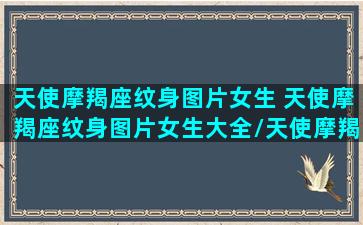 天使摩羯座纹身图片女生 天使摩羯座纹身图片女生大全/天使摩羯